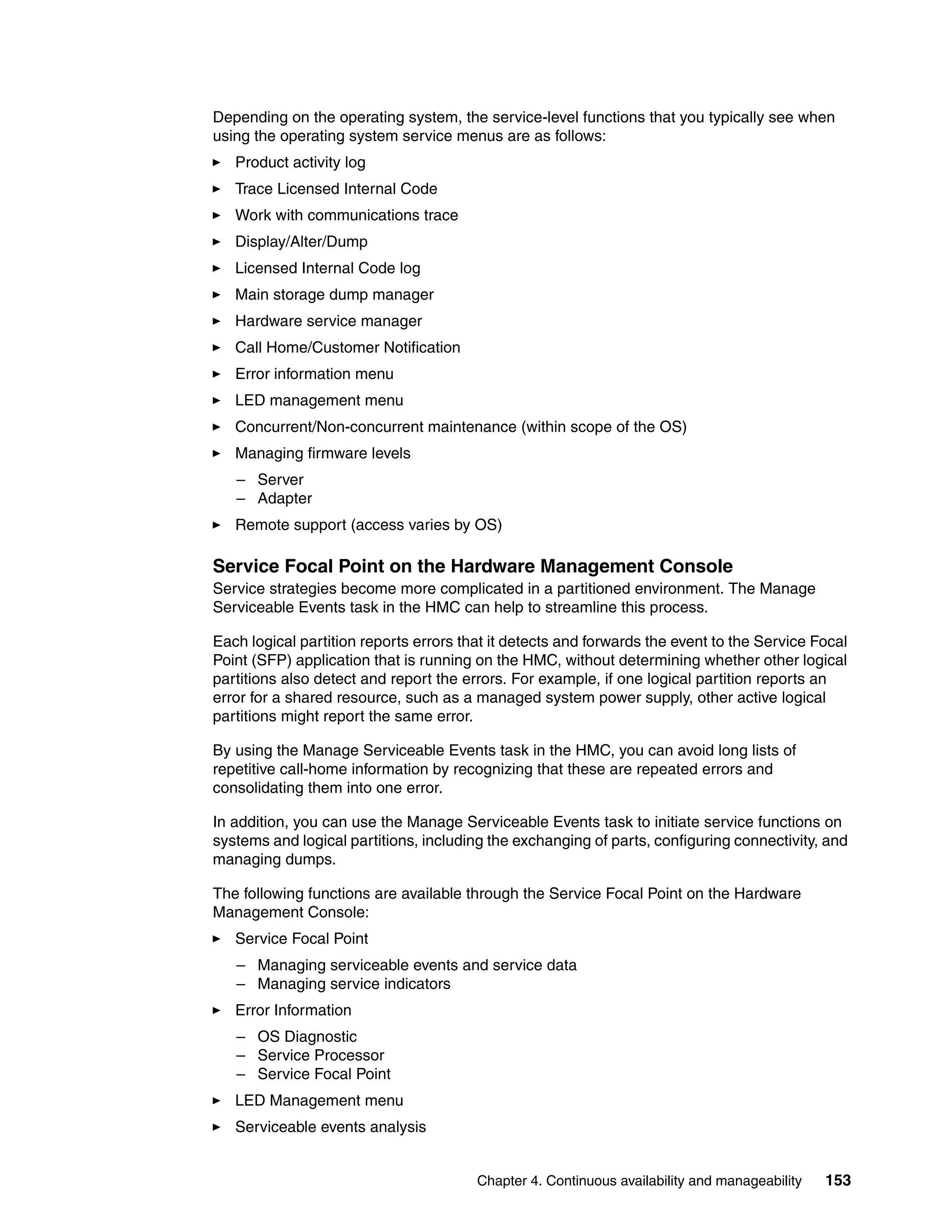 Depending on the operating system, the service-level functions that you typically see when using the operating system service menus are as follows:

► Product activity log
► Trace Licensed Internal Code
► Work with communications trace
► Display/Alter/Dump
► Licensed Internal Code log
► Main storage dump manager
► Hardware service manager
► Call Home/Customer Notification
► Error information menu
► LED management menu
► Concurrent/Non-concurrent maintenance (within scope of the OS)
► Managing firmware levels
  – Server
  – Adapter
► Remote support (access varies by OS)

Service Focal Point on the Hardware Management Console

Service strategies become more complicated in a partitioned environment. The Manage Serviceable Events task in the HMC can help to streamline this process.

Each logical partition reports errors that it detects and forwards the event to the Service Focal Point (SFP) application that is running on the HMC, without determining whether other logical partitions also detect and report the errors. For example, if one logical partition reports an error for a shared resource, such as a managed system power supply, other active logical partitions might report the same error.

By using the Manage Serviceable Events task in the HMC, you can avoid long lists of repetitive call-home information by recognizing that these are repeated errors and consolidating them into one error.

In addition, you can use the Manage Serviceable Events task to initiate service functions on systems and logical partitions, including the exchanging of parts, configuring connectivity, and managing dumps.

The following functions are available through the Service Focal Point on the Hardware Management Console:

► Service Focal Point
  – Managing serviceable events and service data
  – Managing service indicators
► Error Information
  – OS Diagnostic
  – Service Processor
  – Service Focal Point
► LED Management menu
► Serviceable events analysis

Chapter 4. Continuous availability and manageability 153